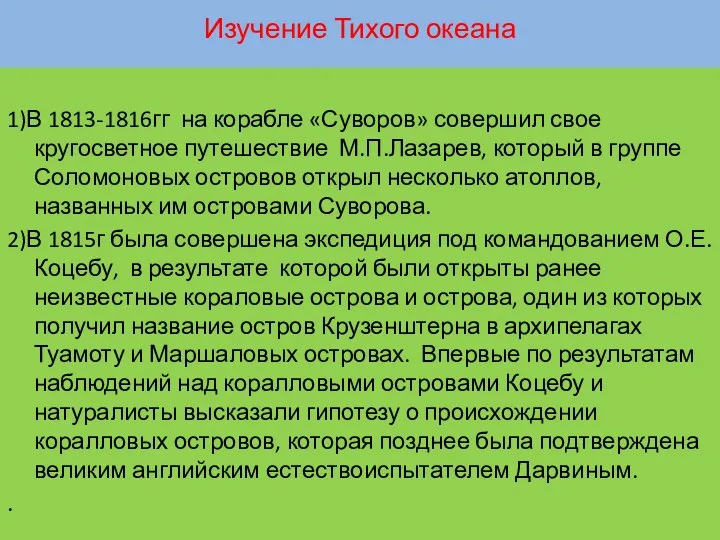 Изучение Тихого океана

1)В 1813-1816гг на корабле «Суворов» совершил свое кругосветное путешествие М.П.Лазарев, который в группе Соломоновых островов открыл несколько атоллов, названных им островами Суворова.

2)В 1815г была совершена экспедиция под командованием О.Е. Коцебу, в результате которой были открыты ранее неизвестные кораловые острова и острова, один из которых получил название остров Крузенштерна в архипелагах Туамоту и Маршаловых островах. Впервые по результатам наблюдений над коралловыми островами Коцебу и натуралисты высказали гипотезу о происхождении коралловых островов, которая позднее была подтверждена великим английским естествоиспытателем Дарвиным.

.